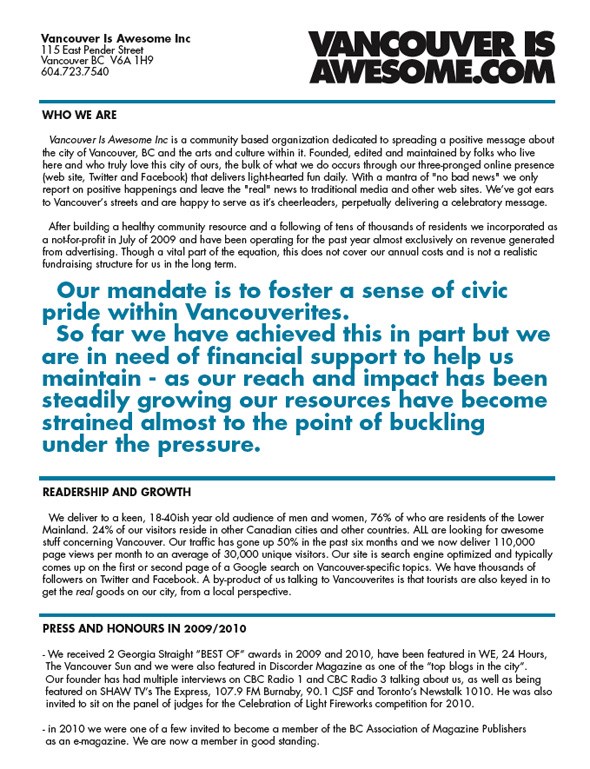 Vancouver Is Awesome Inc
115 East Pender Street
Vancouver BC V6A 1H9
604.723.7540

VANCOUVER IS AWESOME.COM

WHO WE ARE

Vancouver Is Awesome Inc is a community based organization dedicated to spreading a positive message about the city of Vancouver, BC and the arts and culture within it. Founded, edited and maintained by folks who live here and who truly love this city of ours, the bulk of what we do occurs through our three-pronged online presence (web site, Twitter and Facebook) that delivers light-hearted fun daily. With a mantra of "no bad news" we only report on positive happenings and leave the "real" news to traditional media and other web sites. We've got ears to Vancouver's streets and are happy to serve as it's cheerleaders, perpetually delivering a celebratory message.

After building a healthy community resource and a following of tens of thousands of residents we incorporated as a not-for-profit in July of 2009 and have been operating for the past year almost exclusively on revenue generated from advertising. Though a vital part of the equation, this does not cover our annual costs and is not a realistic fundraising structure for us in the long term.

Our mandate is to foster a sense of civic pride within Vancouverites.
So far we have achieved this in part but we are in need of financial support to help us maintain - as our reach and impact has been steadily growing our resources have become strained almost to the point of buckling under the pressure.

READERSHIP AND GROWTH

We deliver to a keen, 18-40ish year old audience of men and women, 76% of who are residents of the Lower Mainland. 24% of our visitors reside in other Canadian cities and other countries. ALL are looking for awesome stuff concerning Vancouver. Our traffic has gone up 50% in the past six months and we now deliver 110,000 page views per month to an average of 30,000 unique visitors. Our site is search engine optimized and typically comes up on the first or second page of a Google search on Vancouver-specific topics. We have thousands of followers on Twitter and Facebook. A by-product of us talking to Vancouverites is that tourists are also keyed in to get the real goods on our city, from a local perspective.

PRESS AND HONOURS IN 2009/2010

- We received 2 Georgia Straight "BEST OF" awards in 2009 and 2010, have been featured in WE, 24 Hours, The Vancouver Sun and we were also featured in Discorder Magazine as one of the "top blogs in the city". Our founder has had multiple interviews on CBC Radio 1 and CBC Radio 3 talking about us, as well as being featured on SHAW TV's The Express, 107.9 FM Burnaby, 90.1 CJSF and Toronto's Newstalk 1010. He was also invited to sit on the panel of judges for the Celebration of Light Fireworks competition for 2010.

- in 2010 we were one of a few invited to become a member of the BC Association of Magazine Publishers as an e-magazine. We are now a member in good standing.